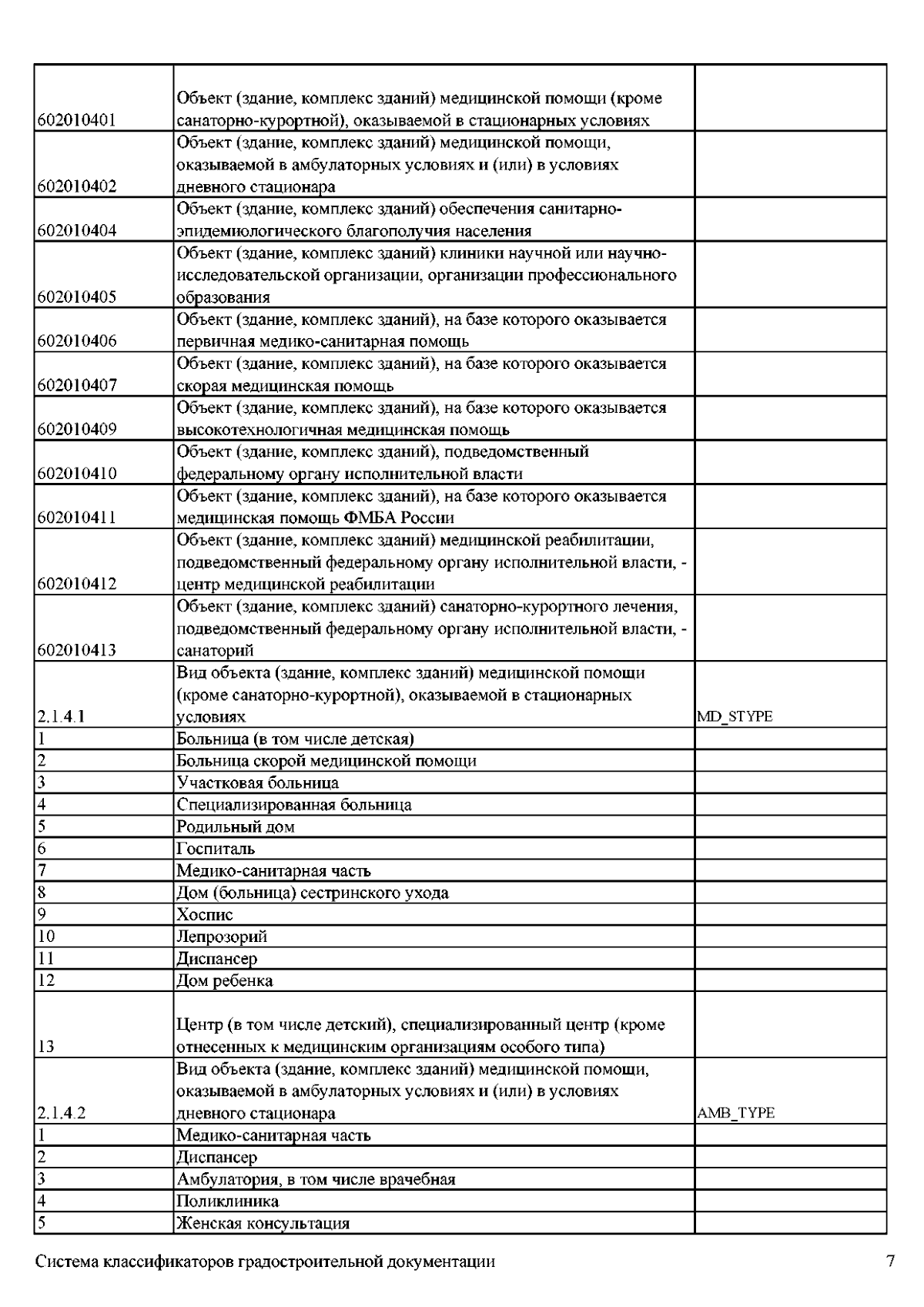 | | | |
|---|---|---|
| 602010401 | Объект (здание, комплекс зданий) медицинской помощи (кроме санаторно-курортной), оказываемой в стационарных условиях | |
| 602010402 | Объект (здание, комплекс зданий) медицинской помощи, оказываемой в амбулаторных условиях и (или) в условиях дневного стационара | |
| 602010404 | Объект (здание, комплекс зданий) обеспечения санитарно-эпидемиологического благополучия населения | |
| 602010405 | Объект (здание, комплекс зданий) клиники научной или научно-исследовательской организации, организации профессионального образования | |
| 602010406 | Объект (здание, комплекс зданий), на базе которого оказывается первичная медико-санитарная помощь | |
| 602010407 | Объект (здание, комплекс зданий), на базе которого оказывается скорая медицинская помощь | |
| 602010409 | Объект (здание, комплекс зданий), на базе которого оказывается высокотехнологичная медицинская помощь | |
| 602010410 | Объект (здание, комплекс зданий), подведомственный федеральному органу исполнительной власти | |
| 602010411 | Объект (здание, комплекс зданий), на базе которого оказывается медицинская помощь ФМБА России | |
| 602010412 | Объект (здание, комплекс зданий) медицинской реабилитации, подведомственный федеральному органу исполнительной власти, - центр медицинской реабилитации | |
| 602010413 | Объект (здание, комплекс зданий) санаторно-курортного лечения, подведомственный федеральному органу исполнительной власти, - санаторий | |
| 2.1.4.1 | Вид объекта (здание, комплекс зданий) медицинской помощи (кроме санаторно-курортной), оказываемой в стационарных условиях | MD_STYPE |
| 1 | Больница (в том числе детская) | |
| 2 | Больница скорой медицинской помощи | |
| 3 | Участковая больница | |
| 4 | Специализированная больница | |
| 5 | Родильный дом | |
| 6 | Госпиталь | |
| 7 | Медико-санитарная часть | |
| 8 | Дом (больница) сестринского ухода | |
| 9 | Хоспис | |
| 10 | Лепрозорий | |
| 11 | Диспансер | |
| 12 | Дом ребенка | |
| 13 | Центр (в том числе детский), специализированный центр (кроме отнесенных к медицинским организациям особого типа) | |
| 2.1.4.2 | Вид объекта (здание, комплекс зданий) медицинской помощи, оказываемой в амбулаторных условиях и (или) в условиях дневного стационара | AMB_TYPE |
| 1 | Медико-санитарная часть | |
| 2 | Диспансер | |
| 3 | Амбулатория, в том числе врачебная | |
| 4 | Поликлиника | |
| 5 | Женская консультация | |

Система классификаторов градостроительной документации 7